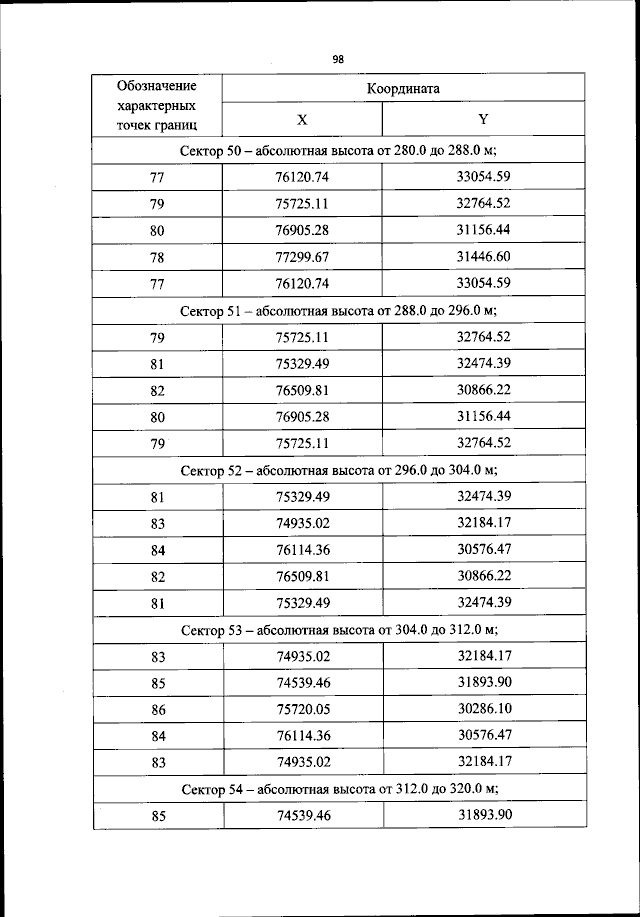 98

| Обозначение характерных точек границ | Координата | |
|---|---|---|
| | X | Y |
| Сектор 50 – абсолютная высота от 280.0 до 288.0 м; | | |
| 77 | 76120.74 | 33054.59 |
| 79 | 75725.11 | 32764.52 |
| 80 | 76905.28 | 31156.44 |
| 78 | 77299.67 | 31446.60 |
| 77 | 76120.74 | 33054.59 |
| Сектор 51 – абсолютная высота от 288.0 до 296.0 м; | | |
| 79 | 75725.11 | 32764.52 |
| 81 | 75329.49 | 32474.39 |
| 82 | 76509.81 | 30866.22 |
| 80 | 76905.28 | 31156.44 |
| 79 | 75725.11 | 32764.52 |
| Сектор 52 – абсолютная высота от 296.0 до 304.0 м; | | |
| 81 | 75329.49 | 32474.39 |
| 83 | 74935.02 | 32184.17 |
| 84 | 76114.36 | 30576.47 |
| 82 | 76509.81 | 30866.22 |
| 81 | 75329.49 | 32474.39 |
| Сектор 53 – абсолютная высота от 304.0 до 312.0 м; | | |
| 83 | 74935.02 | 32184.17 |
| 85 | 74539.46 | 31893.90 |
| 86 | 75720.05 | 30286.10 |
| 84 | 76114.36 | 30576.47 |
| 83 | 74935.02 | 32184.17 |
| Сектор 54 – абсолютная высота от 312.0 до 320.0 м; | | |
| 85 | 74539.46 | 31893.90 |